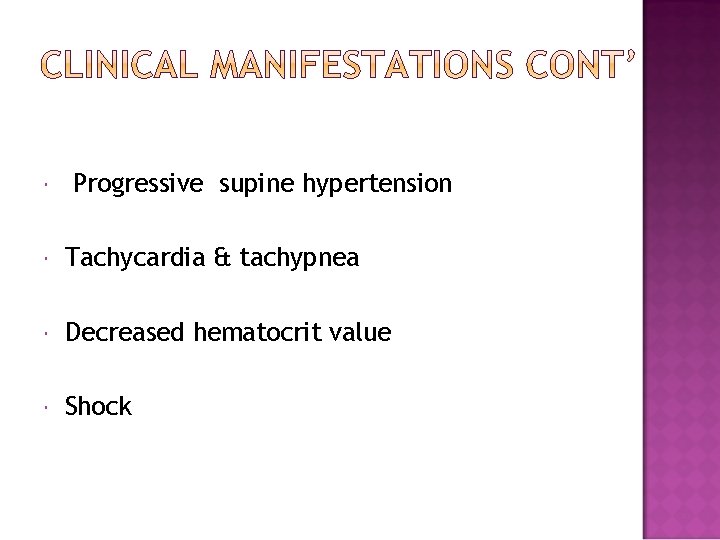 CLINICAL MANIFESTATIONS CONT'

• Progressive supine hypertension

• Tachycardia & tachypnea

• Decreased hematocrit value

• Shock